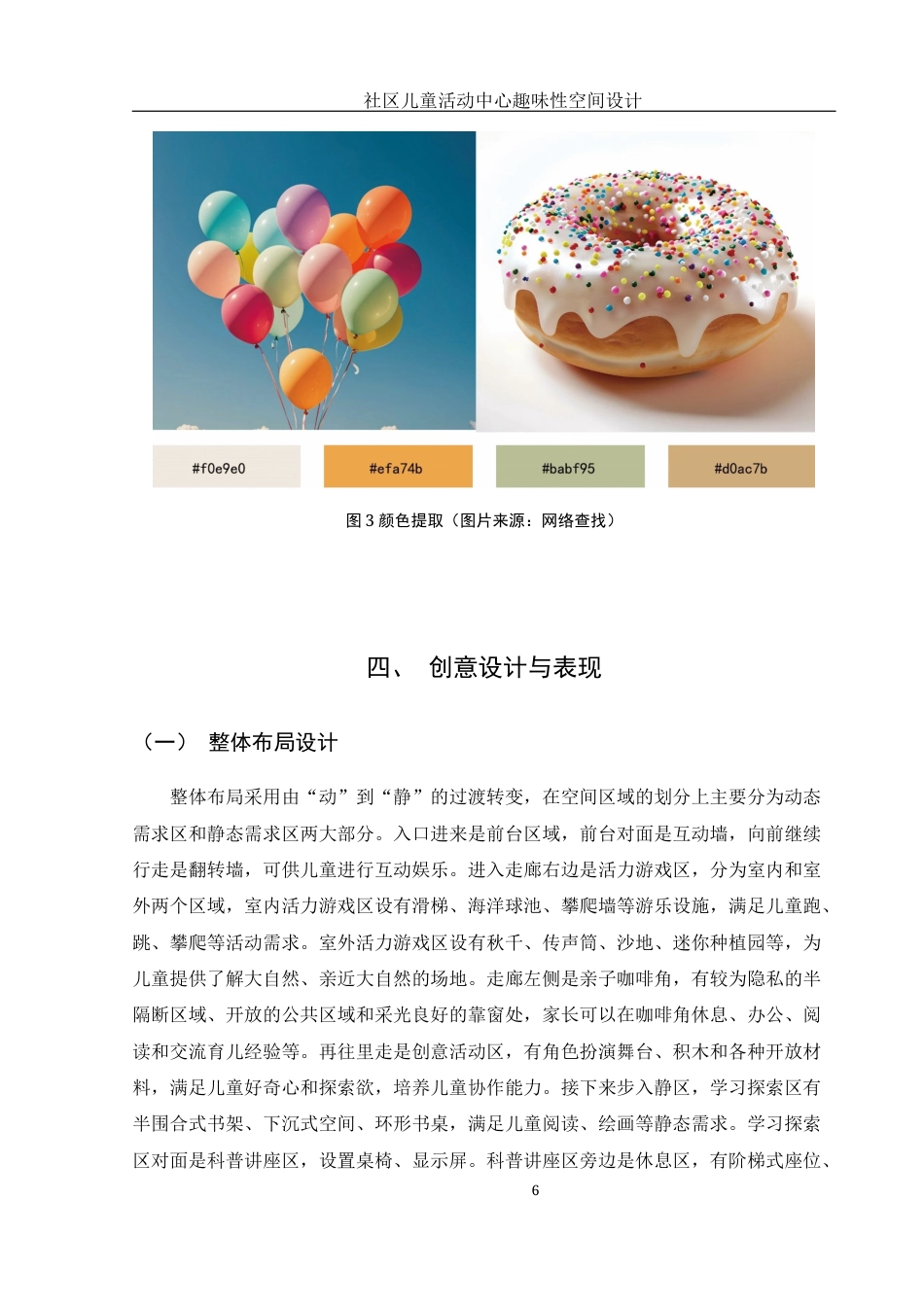 社区儿童活动中心趣味性空间设计

#f0e9e0

#efa74b

#babf95

#d0ac7b

图 3 颜色提取（图片来源：网络查找）

四、 创意设计与表现

（一） 整体布局设计

整体布局采用由“动”到“静”的过渡转变，在空间区域的划分上主要分为动态需求区和静态需求区两大部分。入口进来是前台区域，前台对面是互动墙，向前继续行走是翻转墙，可供儿童进行互动娱乐。进入走廊右边是活力游戏区，分为室内和室外两个区域，室内活力游戏区设有滑梯、海洋球池、攀爬墙等游乐设施，满足儿童跑、跳、攀爬等活动需求。室外活力游戏区设有秋千、传声筒、沙地、迷你种植园等，为儿童提供了解大自然、亲近大自然的场地。走廊左侧是亲子咖啡角，有较为隐私的半隔断区域、开放的公共区域和采光良好的靠窗处，家长可以在咖啡角休息、办公、阅读和交流育儿经验等。再往里走是创意活动区，有角色扮演舞台、积木和各种开放材料，满足儿童好奇心和探索欲，培养儿童协作能力。接下来步入静区，学习探索区有半围合式书架、下沉式空间、环形书桌，满足儿童阅读、绘画等静态需求。学习探索区对面是科普讲座区，设置桌椅、显示屏。科普讲座区旁边是休息区，有阶梯式座位、

6